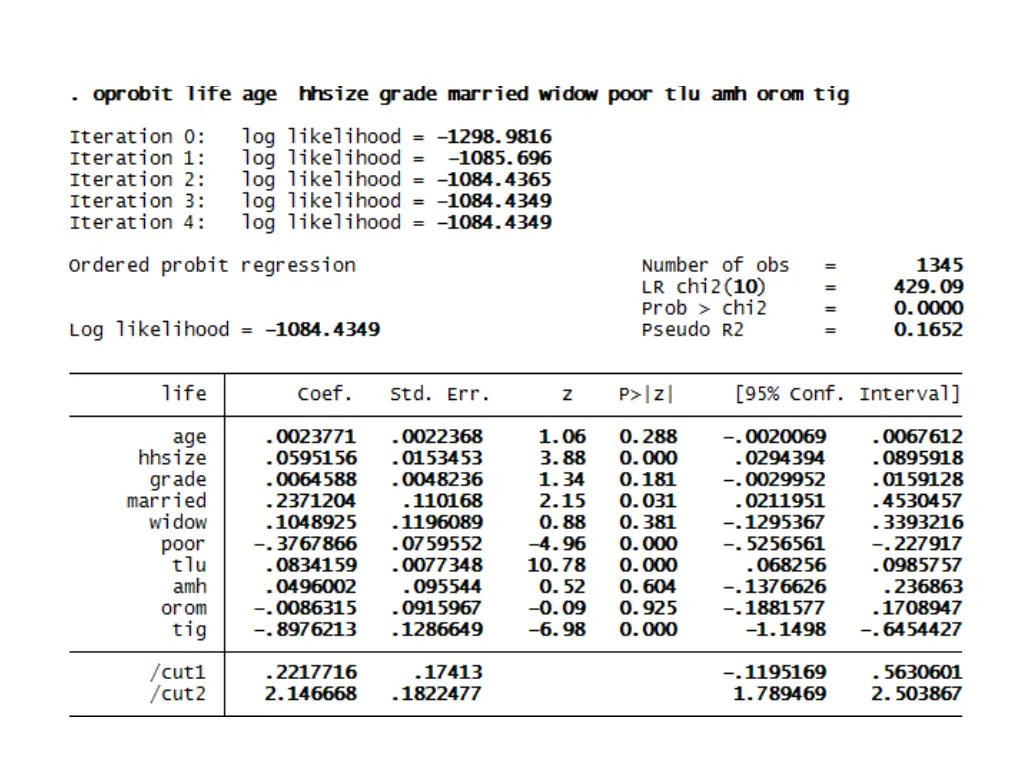 . oprobit life age hhsize grade married widow poor tlu amh orom tig

Iteration 0: log likelihood = -1298.9816
Iteration 1: log likelihood = -1085.696
Iteration 2: log likelihood = -1084.4365
Iteration 3: log likelihood = -1084.4349
Iteration 4: log likelihood = -1084.4349

Ordered probit regression

Number of obs = 1345
LR chi2(10) = 429.09
Prob > chi2 = 0.0000
Pseudo R2 = 0.1652

Log likelihood = -1084.4349

| life | Coef. | Std. Err. | z | P>\|z\| | [95% Conf. | Interval] |
|---|---|---|---|---|---|---|
| age | .0023771 | .0022368 | 1.06 | 0.288 | -.0020069 | .0067612 |
| hhsize | .0595156 | .0153453 | 3.88 | 0.000 | .0294394 | .0895918 |
| grade | .0064588 | .0048236 | 1.34 | 0.181 | -.0029952 | .0159128 |
| married | .2371204 | .110168 | 2.15 | 0.031 | .0211951 | .4530457 |
| widow | .1048925 | .1196089 | 0.88 | 0.381 | -.1295367 | .3393216 |
| poor | -.3767866 | .0759552 | -4.96 | 0.000 | -.5256561 | -.227917 |
| tlu | .0834159 | .0077348 | 10.78 | 0.000 | .068256 | .0985757 |
| amh | .0496002 | .095544 | 0.52 | 0.604 | -.1376626 | .236863 |
| orom | -.0086315 | .0915967 | -0.09 | 0.925 | -.1881577 | .1708947 |
| tig | -.8976213 | .1286649 | -6.98 | 0.000 | -1.1498 | -.6454427 |
| /cut1 | .2217716 | .17413 | | | -.1195169 | .5630601 |
| /cut2 | 2.146668 | .1822477 | | | 1.789469 | 2.503867 |